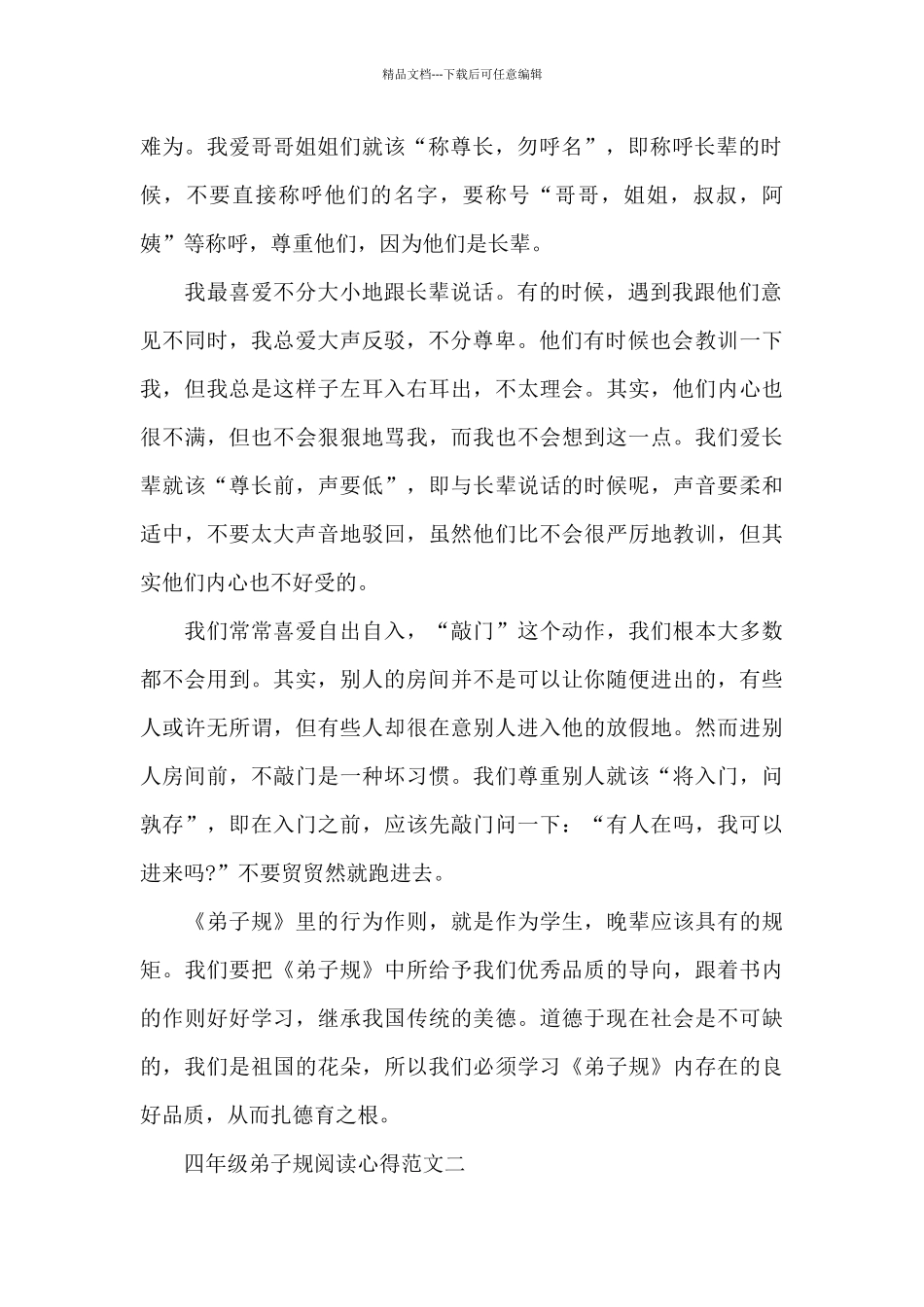 精品文档---下载后可任意编辑

难为。我爱哥哥姐姐们就该“称尊长，勿呼名”，即称呼长辈的时候，不要直接称呼他们的名字，要称号“哥哥，姐姐，叔叔，阿姨”等称呼，尊重他们，因为他们是长辈。

我最喜爱不分大小地跟长辈说话。有的时候，遇到我跟他们意见不同时，我总爱大声反驳，不分尊卑。他们有时候也会教训一下我，但我总是这样子左耳入右耳出，不太理会。其实，他们内心也很不满，但也不会狠狠地骂我，而我也不会想到这一点。我们爱长辈就该“尊长前，声要低”，即与长辈说话的时候呢，声音要柔和适中，不要太大声音地驳回，虽然他们比不会很严厉地教训，但其实他们内心也不好受的。

我们常常喜爱自出自入，“敲门”这个动作，我们根本大多数都不会用到。其实，别人的房间并不是可以让你随便进出的，有些人或许无所谓，但有些人却很在意别人进入他的放假地。然而进别人房间前，不敲门是一种坏习惯。我们尊重别人就该“将入门，问孰存”，即在入门之前，应该先敲门问一下：“有人在吗，我可以进来吗?”不要贸贸然就跑进去。

《弟子规》里的行为作则，就是作为学生，晚辈应该具有的规矩。我们要把《弟子规》中所给予我们优秀品质的导向，跟着书内的作则好好学习，继承我国传统的美德。道德于现在社会是不可缺的，我们是祖国的花朵，所以我们必须学习《弟子规》内存在的良好品质，从而扎德育之根。

四年级弟子规阅读心得范文二